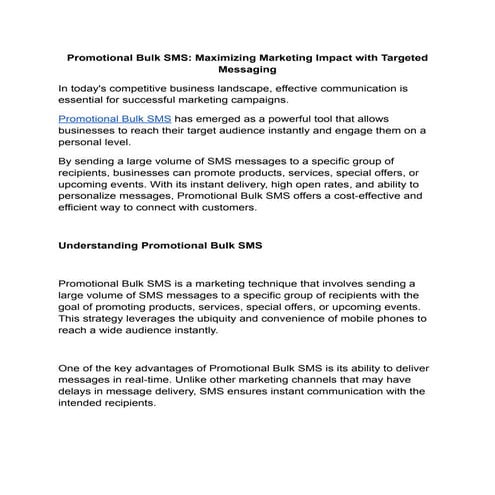 Promotional Bulk SMS: Maximizing Marketing Impact with Targeted Messaging

In today's competitive business landscape, effective communication is essential for successful marketing campaigns.

Promotional Bulk SMS has emerged as a powerful tool that allows businesses to reach their target audience instantly and engage them on a personal level.

By sending a large volume of SMS messages to a specific group of recipients, businesses can promote products, services, special offers, or upcoming events. With its instant delivery, high open rates, and ability to personalize messages, Promotional Bulk SMS offers a cost-effective and efficient way to connect with customers.

Understanding Promotional Bulk SMS

Promotional Bulk SMS is a marketing technique that involves sending a large volume of SMS messages to a specific group of recipients with the goal of promoting products, services, special offers, or upcoming events. This strategy leverages the ubiquity and convenience of mobile phones to reach a wide audience instantly.

One of the key advantages of Promotional Bulk SMS is its ability to deliver messages in real-time. Unlike other marketing channels that may have delays in message delivery, SMS ensures instant communication with the intended recipients.